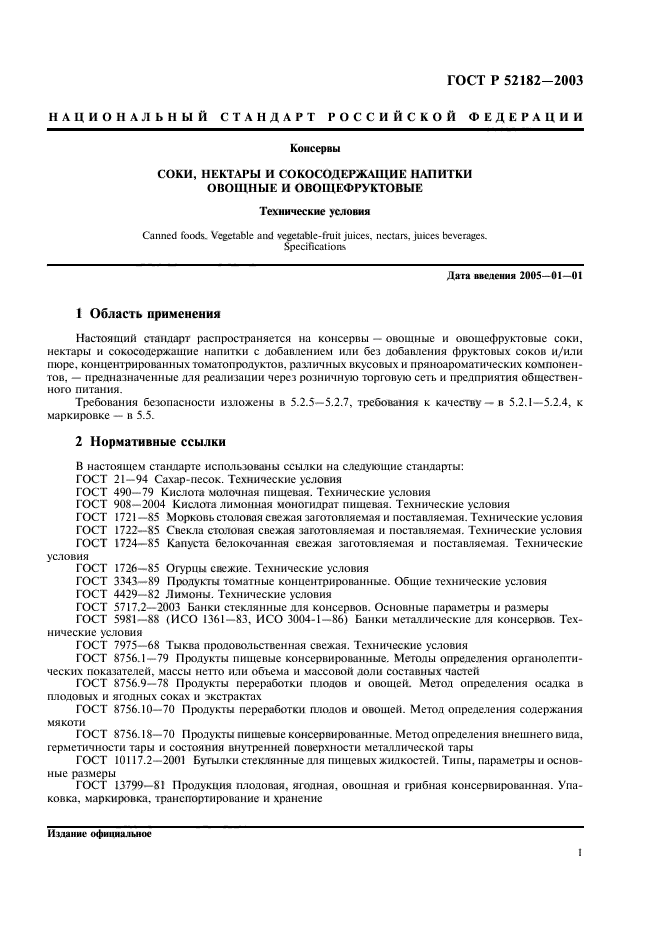 ГОСТ Р 52182—2003

НАЦИОНАЛЬНЫЙ СТАНДАРТ РОССИЙСКОЙ ФЕДЕРАЦИИ

Консервы

СОКИ, НЕКТАРЫ И СОКОСОДЕРЖАЩИЕ НАПИТКИ ОВОЩНЫЕ И ОВОЩЕФРУКТОВЫЕ

Технические условия

Canned foods. Vegetable and vegetable-fruit juices, nectars, juices beverages. Specifications

Дата введения 2005—01—01

1 Область применения

Настоящий стандарт распространяется на консервы — овощные и овощефруктовые соки, нектары и сокосодержащие напитки с добавлением или без добавления фруктовых соков и/или пюре, концентрированных томатопродуктов, различных вкусовых и пряноароматических компонентов, — предназначенные для реализации через розничную торговую сеть и предприятия общественного питания.

Требования безопасности изложены в 5.2.5—5.2.7, требования к качеству — в 5.2.1—5.2.4, к маркировке — в 5.5.

2 Нормативные ссылки

В настоящем стандарте использованы ссылки на следующие стандарты:
ГОСТ 21—94 Сахар-песок. Технические условия
ГОСТ 490—79 Кислота молочная пищевая. Технические условия
ГОСТ 908—2004 Кислота лимонная моногидрат пищевая. Технические условия
ГОСТ 1721—85 Морковь столовая свежая заготовляемая и поставляемая. Технические условия
ГОСТ 1722—85 Свекла столовая свежая заготовляемая и поставляемая. Технические условия
ГОСТ 1724—85 Капуста белокочанная свежая заготовляемая и поставляемая. Технические условия
ГОСТ 1726—85 Огурцы свежие. Технические условия
ГОСТ 3343—89 Продукты томатные концентрированные. Общие технические условия
ГОСТ 4429—82 Лимоны. Технические условия
ГОСТ 5717.2—2003 Банки стеклянные для консервов. Основные параметры и размеры
ГОСТ 5981—88 (ИСО 1361—83, ИСО 3004-1—86) Банки металлические для консервов. Технические условия
ГОСТ 7975—68 Тыква продовольственная свежая. Технические условия
ГОСТ 8756.1—79 Продукты пищевые консервированные. Методы определения органолептических показателей, массы нетто или объема и массовой доли составных частей
ГОСТ 8756.9—78 Продукты переработки плодов и овощей. Метод определения осадка в плодовых и ягодных соках и экстрактах
ГОСТ 8756.10—70 Продукты переработки плодов и овощей. Метод определения содержания мякоти
ГОСТ 8756.18—70 Продукты пищевые консервированные. Метод определения внешнего вида, герметичности тары и состояния внутренней поверхности металлической тары
ГОСТ 10117.2—2001 Бутылки стеклянные для пищевых жидкостей. Типы, параметры и основные размеры
ГОСТ 13799—81 Продукция плодовая, ягодная, овощная и грибная консервированная. Упаковка, маркировка, транспортирование и хранение

Издание официальное

1